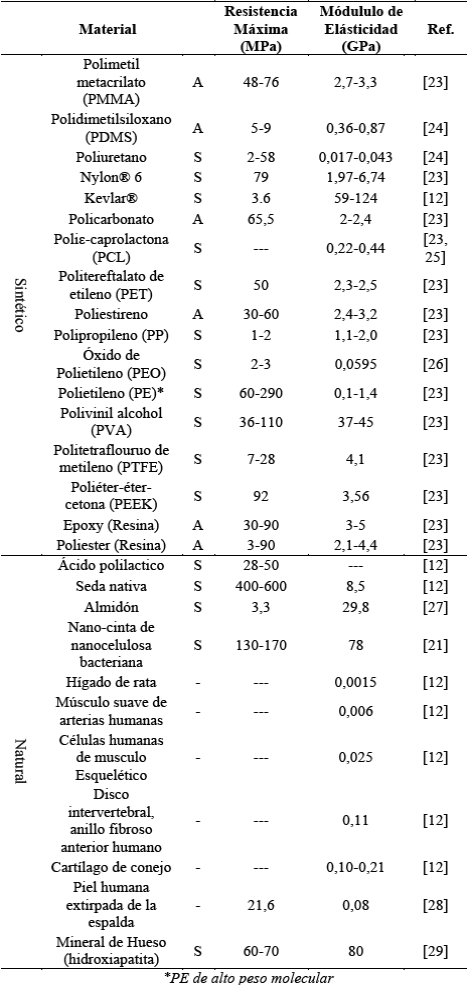 | | Material | | Resistencia Máxima (MPa) | Módulo de Elásticidad (GPa) | Ref. |
|---|---|---|---|---|---|
| Sintético | Polimetil metacrilato (PMMA) | A | 48-76 | 2,7-3,3 | [23] |
| | Polidimetilsiloxano (PDMS) | A | 5-9 | 0,36-0,87 | [24] |
| | Poliuretano | S | 2-58 | 0,017-0,043 | [24] |
| | Nylon® 6 | S | 79 | 1,97-6,74 | [23] |
| | Kevlar® | S | 3.6 | 59-124 | [12] |
| | Policarbonato | A | 65,5 | 2-2,4 | [23] |
| | Polie-caprolactona (PCL) | S | --- | 0,22-0,44 | [23, 25] |
| | Politereftalato de etileno (PET) | S | 50 | 2,3-2,5 | [23] |
| | Poliestireno | A | 30-60 | 2,4-3,2 | [23] |
| | Polipropileno (PP) | S | 1-2 | 1,1-2,0 | [23] |
| | Óxido de Polietileno (PEO) | S | 2-3 | 0,0595 | [26] |
| | Polietileno (PE)* | S | 60-290 | 0,1-1,4 | [23] |
| | Polivinil alcohol (PVA) | S | 36-110 | 37-45 | [23] |
| | Politetraflouruo de metileno (PTFE) | S | 7-28 | 4,1 | [23] |
| | Poliéter-éter-cetona (PEEK) | S | 92 | 3,56 | [23] |
| | Epoxy (Resina) | A | 30-90 | 3-5 | [23] |
| | Poliester (Resina) | A | 3-90 | 2,1-4,4 | [23] |
| Natural | Ácido polilactico | S | 28-50 | --- | [12] |
| | Seda nativa | S | 400-600 | 8,5 | [12] |
| | Almidón | S | 3,3 | 29,8 | [27] |
| | Nano-cinta de nanocelulosa bacteriana | S | 130-170 | 78 | [21] |
| | Hígado de rata | - | --- | 0,0015 | [12] |
| | Músculo suave de arterias humanas | - | --- | 0,006 | [12] |
| | Células humanas de musculo Esquelético | - | --- | 0,025 | [12] |
| | Disco intervertebral, anillo fibroso anterior humano | - | --- | 0,11 | [12] |
| | Cartílago de conejo | - | --- | 0,10-0,21 | [12] |
| | Piel humana extirpada de la espalda | - | 21,6 | 0,08 | [28] |
| | Mineral de Hueso (hidroxiapatita) | S | 60-70 | 80 | [29] |

*PE de alto peso molecular